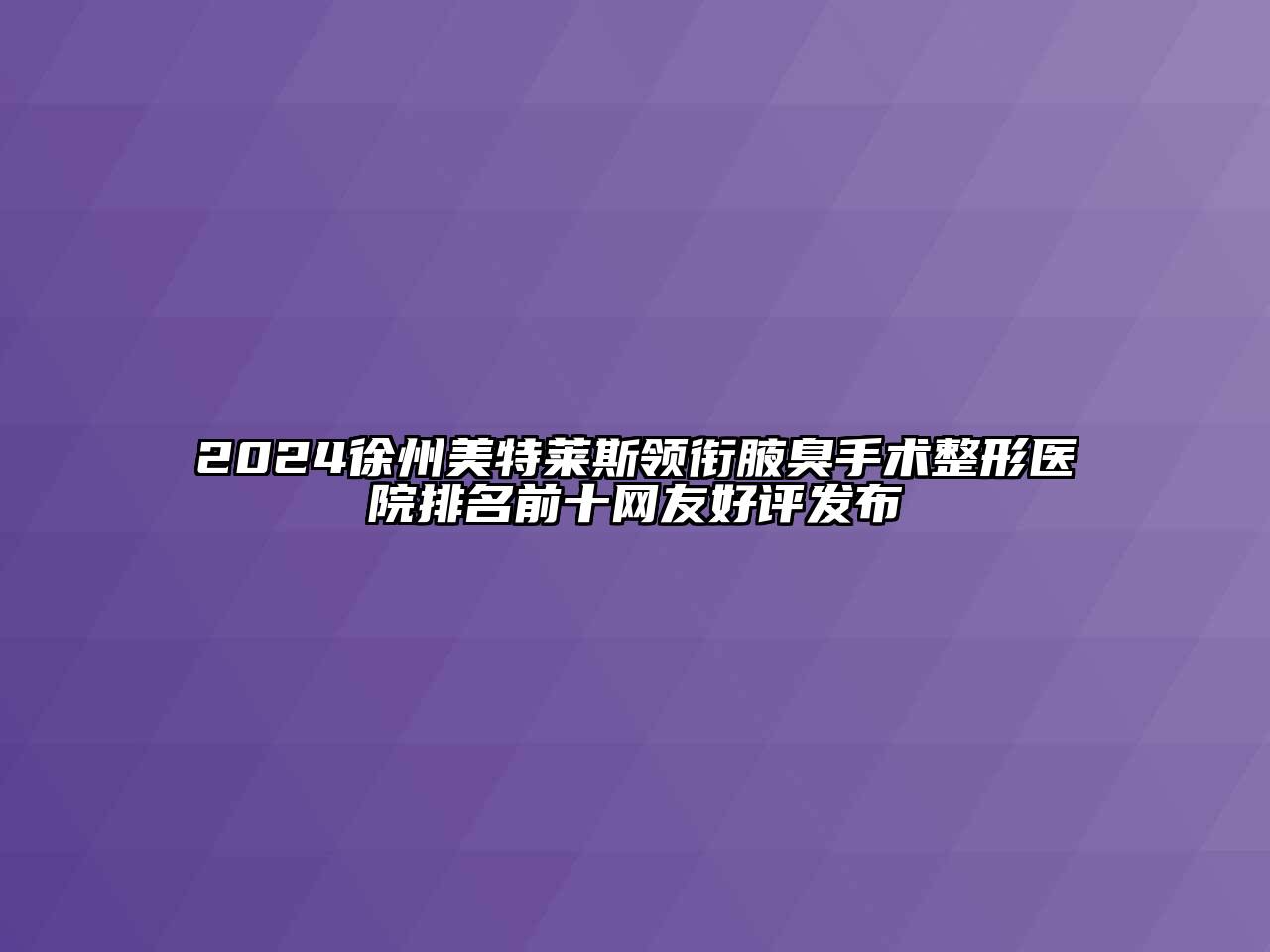 2024徐州美特莱斯领衔腋臭手术整形医院排名前十网友好评发布